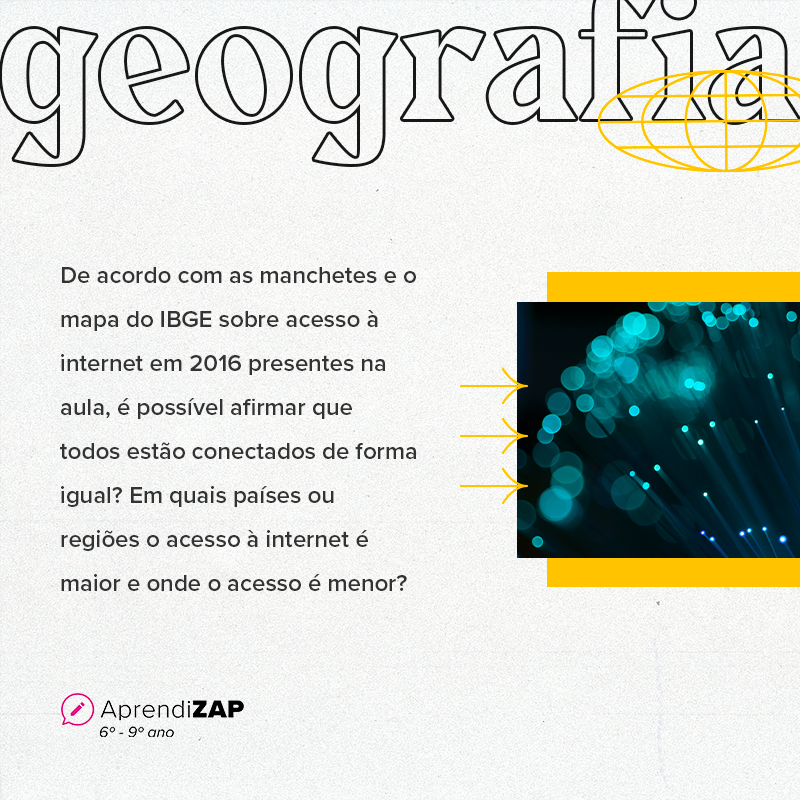 geografia

De acordo com as manchetes e o mapa do IBGE sobre acesso à internet em 2016 presentes na aula, é possível afirmar que todos estão conectados de forma igual? Em quais países ou regiões o acesso à internet é maior e onde o acesso é menor?

AprendiZAP
6º - 9º ano